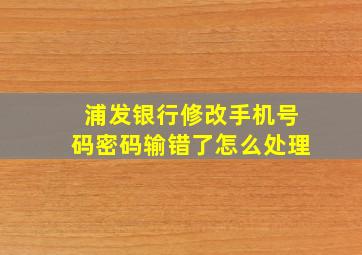 浦发银行修改手机号码密码输错了怎么处理